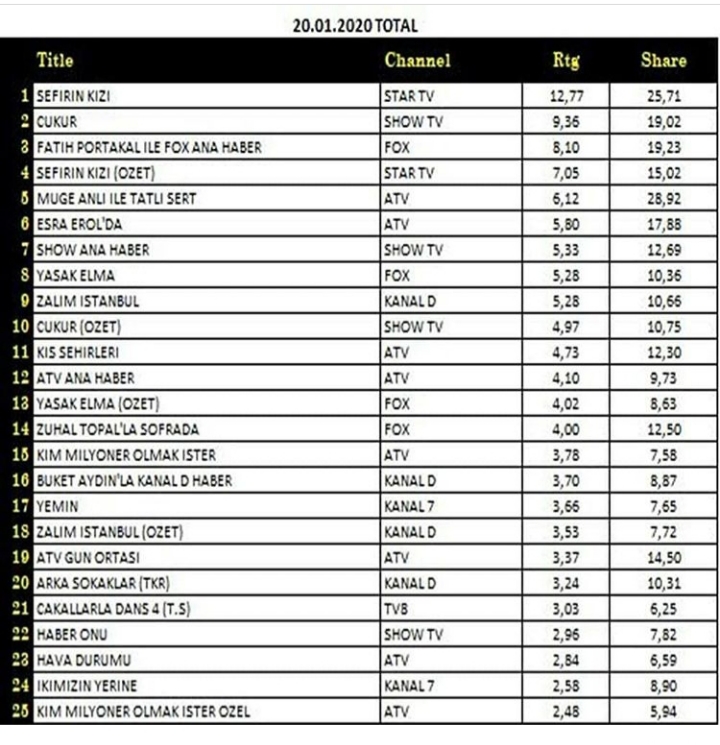 20.01.2020 TOTAL

| | Title | Channel | Rtg | Share |
|---|---|---|---|---|
| 1 | SEFIRIN KIZI | STAR TV | 12,77 | 25,71 |
| 2 | CUKUR | SHOW TV | 9,36 | 19,02 |
| 3 | FATIH PORTAKAL ILE FOX ANA HABER | FOX | 8,10 | 19,23 |
| 4 | SEFIRIN KIZI (OZET) | STAR TV | 7,05 | 15,02 |
| 5 | MUGE ANLI ILE TATLI SERT | ATV | 6,12 | 28,92 |
| 6 | ESRA EROL'DA | ATV | 5,80 | 17,88 |
| 7 | SHOW ANA HABER | SHOW TV | 5,33 | 12,69 |
| 8 | YASAK ELMA | FOX | 5,28 | 10,36 |
| 9 | ZALIM ISTANBUL | KANAL D | 5,28 | 10,66 |
| 10 | CUKUR (OZET) | SHOW TV | 4,97 | 10,75 |
| 11 | KIS SEHIRLERI | ATV | 4,73 | 12,30 |
| 12 | ATV ANA HABER | ATV | 4,10 | 9,73 |
| 13 | YASAK ELMA (OZET) | FOX | 4,02 | 8,63 |
| 14 | ZUHAL TOPAL'LA SOFRADA | FOX | 4,00 | 12,50 |
| 15 | KIM MILYONER OLMAK ISTER | ATV | 3,78 | 7,58 |
| 16 | BUKET AYDIN'LA KANAL D HABER | KANAL D | 3,70 | 8,87 |
| 17 | YEMIN | KANAL 7 | 3,66 | 7,65 |
| 18 | ZALIM ISTANBUL (OZET) | KANAL D | 3,53 | 7,72 |
| 19 | ATV GUN ORTASI | ATV | 3,37 | 14,50 |
| 20 | ARKA SOKAKLAR (TKR) | KANAL D | 3,24 | 10,31 |
| 21 | CAKALLARLA DANS 4 (T.S) | TV8 | 3,03 | 6,25 |
| 22 | HABER ONU | SHOW TV | 2,96 | 7,82 |
| 23 | HAVA DURUMU | ATV | 2,84 | 6,59 |
| 24 | IKIMIZIN YERINE | KANAL 7 | 2,58 | 8,90 |
| 25 | KIM MILYONER OLMAK ISTER OZEL | ATV | 2,48 | 5,94 |